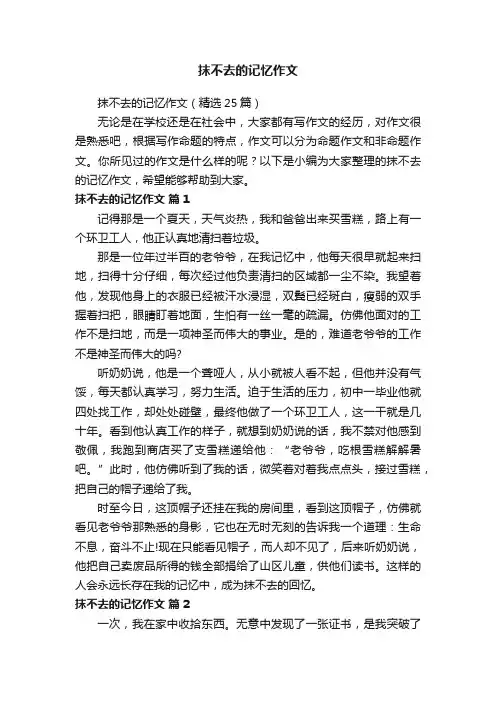 抹不去的记忆作文

抹不去的记忆作文（精选25篇）

无论是在学校还是在社会中，大家都有写作文的经历，对作文很是熟悉吧，根据写作命题的特点，作文可以分为命题作文和非命题作文。你所见过的作文是什么样的呢？以下是小编为大家整理的抹不去的记忆作文，希望能够帮助到大家。

抹不去的记忆作文 篇1

记得那是一个夏天，天气炎热，我和爸爸出来买雪糕，路上有一个环卫工人，他正认真地清扫着垃圾。

那是一位年过半百的老爷爷，在我记忆中，他每天很早就起来扫地，扫得十分仔细，每次经过他负责清扫的区域都一尘不染。我望着他，发现他身上的衣服已经被汗水浸湿，双鬓已经斑白，瘦弱的双手握着扫把，眼睛盯着地面，生怕有一丝一毫的疏漏。仿佛他面对的工作不是扫地，而是一项神圣而伟大的事业。是的，难道老爷爷的工作不是神圣而伟大的吗?

听奶奶说，他是一个聋哑人，从小就被人看不起，但他并没有气馁，每天都认真学习，努力生活。迫于生活的压力，初中一毕业他就四处找工作，却处处碰壁，最终他做了一个环卫工人，这一干就是几十年。看到他认真工作的样子，就想到奶奶说的话，我不禁对他感到敬佩，我跑到商店买了支雪糕递给他：“老爷爷，吃根雪糕解解暑吧。”此时，他仿佛听到了我的话，微笑着对着我点点头，接过雪糕，把自己的帽子递给了我。

时至今日，这顶帽子还挂在我的房间里，看到这顶帽子，仿佛就看见老爷爷那熟悉的身影，它也在无时无刻的告诉我一个道理：生命不息，奋斗不止!现在只能看见帽子，而人却不见了，后来听奶奶说，他把自己卖废品所得的钱全部捐给了山区儿童，供他们读书。这样的人会永远长存在我的记忆中，成为抹不去的回忆。

抹不去的记忆作文 篇2

一次，我在家中收拾东西。无意中发现了一张证书，是我突破了